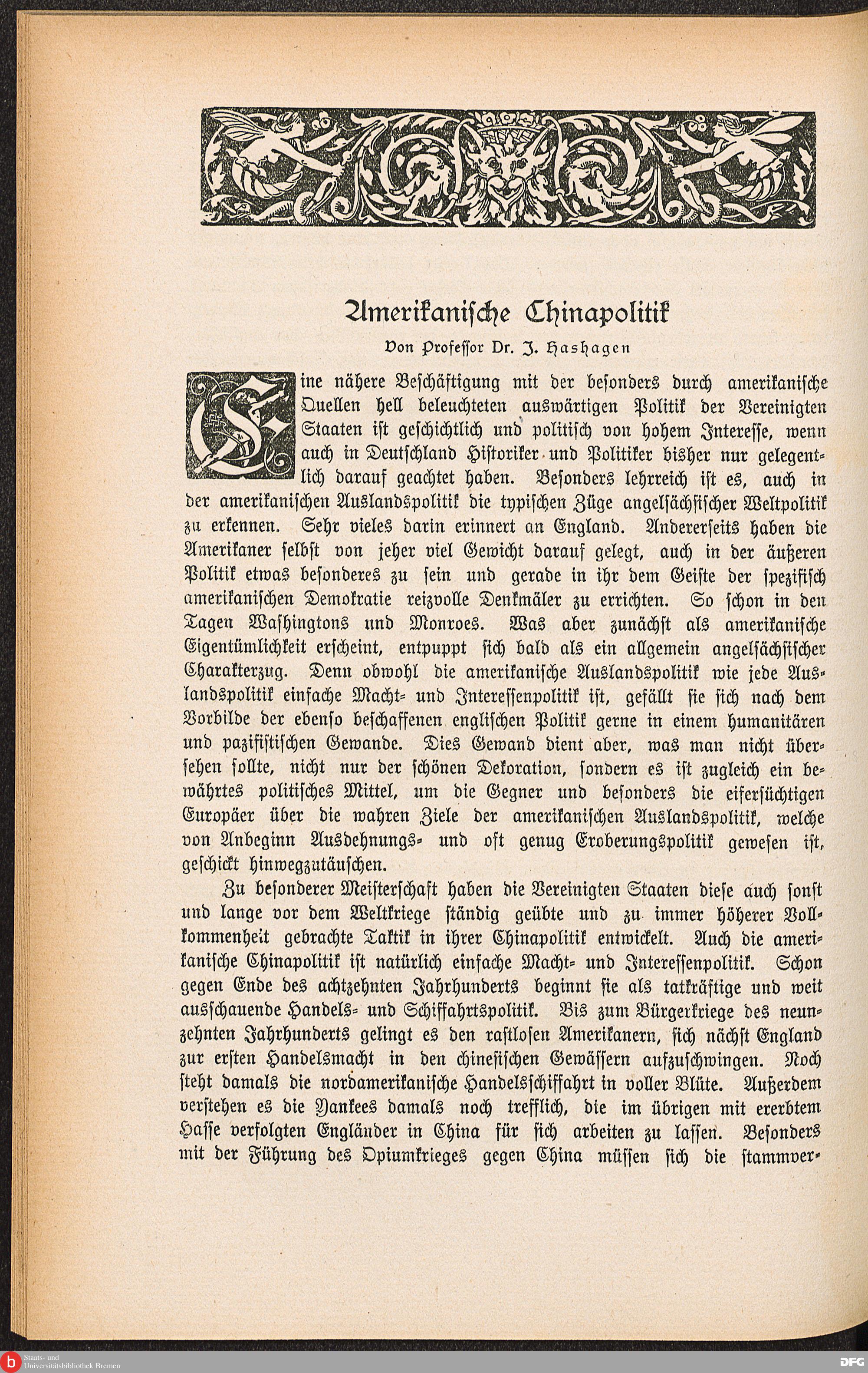 Amerikanische Chinapolitik

Von Professor Dr. J. Hashagen

Eine nähere Beschäftigung mit der besonders durch amerikanische Quellen hell beleuchteten auswärtigen Politik der Vereinigten Staaten ist geschichtlich und politisch von hohem Interesse, wenn auch in Deutschland Historiker und Politiker bisher nur gelegentlich darauf geachtet haben. Besonders lehrreich ist es, auch in der amerikanischen Auslandspolitik die typischen Züge angelsächsischer Weltpolitik zu erkennen. Sehr vieles darin erinnert an England. Andererseits haben die Amerikaner selbst von jeher viel Gewicht darauf gelegt, auch in der äußeren Politik etwas besonderes zu sein und gerade in ihr dem Geiste der spezifisch amerikanischen Demokratie reizvolle Denkmäler zu errichten. So schon in den Tagen Washingtons und Monroes. Was aber zunächst als amerikanische Eigentümlichkeit erscheint, entpuppt sich bald als ein allgemein angelsächsischer Charakterzug. Denn obwohl die amerikanische Auslandspolitik wie jede Auslandspolitik einfache Macht- und Interessenpolitik ist, gefällt sie sich nach dem Vorbilde der ebenso beschaffenen englischen Politik gerne in einem humanitären und pazifistischen Gewande. Dies Gewand dient aber, was man nicht übersehen sollte, nicht nur der schönen Dekoration, sondern es ist zugleich ein bewährtes politisches Mittel, um die Gegner und besonders die eifersüchtigen Europäer über die wahren Ziele der amerikanischen Auslandspolitik, welche von Anbeginn Ausdehnungs- und oft genug Eroberungspolitik gewesen ist, geschickt hinwegzutäuschen.

Zu besonderer Meisterschaft haben die Vereinigten Staaten diese auch sonst und lange vor dem Weltkriege ständig geübte und zu immer höherer Vollkommenheit gebrachte Taktik in ihrer Chinapolitik entwickelt. Auch die amerikanische Chinapolitik ist natürlich einfache Macht- und Interessenpolitik. Schon gegen Ende des achtzehnten Jahrhunderts beginnt sie als tatkräftige und weit ausschauende Handels- und Schiffahrtspolitik. Bis zum Bürgerkriege des neunzehnten Jahrhunderts gelingt es den rastlosen Amerikanern, sich nächst England zur ersten Handelsmacht in den chinesischen Gewässern aufzuschwingen. Noch steht damals die nordamerikanische Handelsschiffahrt in voller Blüte. Außerdem verstehen es die Yankees damals noch trefflich, die im übrigen mit ererbtem Hasse verfolgten Engländer in China für sich arbeiten zu lassen. Besonders mit der Führung des Opiumkrieges gegen China müssen sich die stammver-

Staats- und Universitätsbibliothek Bremen

DFG